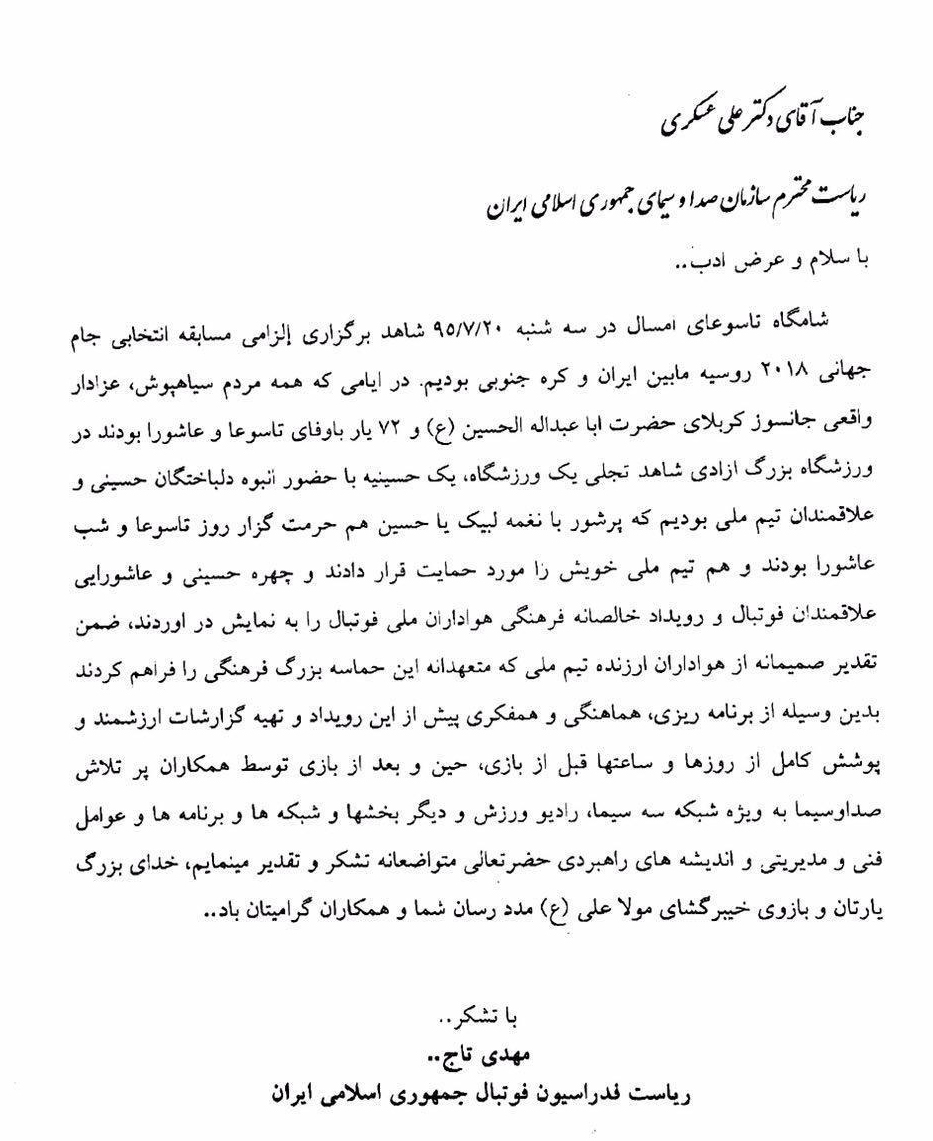 جناب آقای دکتر علی عسکری

ریاست محترم سازمان صدا و سیمای جمهوری اسلامی ایران

با سلام و عرض ادب..

شامگاه تاسوعای امسال در سه شنبه ۹۵/۷/۲۰ شاهد برگزاری إلزامی مسابقه انتخابی جام جهانی ۲۰۱۸ روسیه مابین ایران و کره جنوبی بودیم. در ایامی که همه مردم سیاهپوش، عزادار واقعی جانسوز کربلای حضرت ابا عبداله الحسین (ع) و ۷۲ یار باوفای تاسوعا و عاشورا بودند در ورزشگاه بزرگ ازادی شاهد تجلی یک ورزشگاه، یک حسینیه با حضور انبوه دلباختگان حسینی و علاقمندان تیم ملی بودیم که پرشور با نغمه لبیک یا حسین هم حرمت گزار روز تاسوعا و شب عاشورا بودند و هم تیم ملی خویش را مورد حمایت قرار دادند و چهره حسینی و عاشورایی علاقمندان فوتبال و رویداد خالصانه فرهنگی هواداران ملی فوتبال را به نمایش در اوردند، ضمن تقدیر صمیمانه از هواداران ارزنده تیم ملی که متعهدانه این حماسه بزرگ فرهنگی را فراهم کردند بدین وسیله از برنامه ریزی، هماهنگی و همفکری پیش از این رویداد و تهیه گزارشات ارزشمند و پوشش کامل از روزها و ساعتها قبل از بازی، حین و بعد از بازی توسط همکاران پر تلاش صداوسیما به ویژه شبکه سه سیما، رادیو ورزش و دیگر بخشها و شبکه ها و برنامه ها و عوامل فنی و مدیریتی و اندیشه های راهبردی حضرتعالی متواضعانه تشکر و تقدیر مینمایم، خدای بزرگ یارتان و بازوی خیبرگشای مولا علی (ع) مدد رسان شما و همکاران گرامیتان باد..

با تشکر..
مهدی تاج..
ریاست فدراسیون فوتبال جمهوری اسلامی ایران